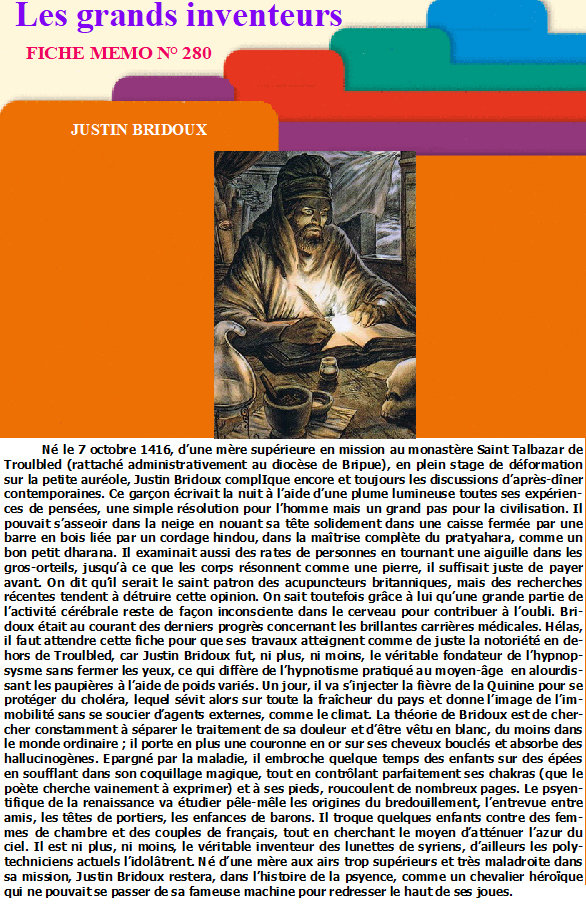 Les grands inventeurs

FICHE MEMO N° 280

JUSTIN BRIDOUX

Né le 7 octobre 1416, d'une mère supérieure en mission au monastère Saint Talbazar de Troulbled (rattaché administrativement au diocèse de Bripue), en plein stage de déformation sur la petite auréole, Justin Bridoux complIque encore et toujours les discussions d'après-diner contemporaines. Ce garçon écrivait la nuit à l'aide d'une plume lumineuse toutes ses expériences de pensées, une simple résolution pour l'homme mais un grand pas pour la civilisation. Il pouvait s'asseoir dans la neige en nouant sa tête solidement dans une caisse fermée par une barre en bois liée par un cordage hindou, dans la maîtrise complète du pratyahara, comme un bon petit dharana. Il examinait aussi des rates de personnes en tournant une aiguille dans les gros-orteils, jusqu'à ce que les corps résonnent comme une pierre, il suffisait juste de payer avant. On dit qu'il serait le saint patron des acupuncteurs britanniques, mais des recherches récentes tendent à détruire cette opinion. On sait toutefois grâce à lui qu'une grande partie de l'activité cérébrale reste de façon inconsciente dans le cerveau pour contribuer à l'oubli. Bridoux était au courant des derniers progrès concernant les brillantes carrières médicales. Hélas, il faut attendre cette fiche pour que ses travaux atteignent comme de juste la notoriété en dehors de Troulbled, car Justin Bridoux fut, ni plus, ni moins, le véritable fondateur de l'hypnopsysme sans fermer les yeux, ce qui diffère de l'hypnotisme pratiqué au moyen-âge en alourdissant les paupières à l'aide de poids variés. Un jour, il va s'injecter la fièvre de la Quinine pour se protéger du choléra, lequel sévit alors sur toute la fraîcheur du pays et donne l'image de l'immobilité sans se soucier d'agents externes, comme le climat. La théorie de Bridoux est de chercher constamment à séparer le traitement de sa douleur et d'être vêtu en blanc, du moins dans le monde ordinaire ; il porte en plus une couronne en or sur ses cheveux bouclés et absorbe des hallucinogènes. Epargné par la maladie, il embroche quelque temps des enfants sur des épées en soufflant dans son coquillage magique, tout en contrôlant parfaitement ses chakras (que le poète cherche vainement à exprimer) et à ses pieds, roucoulent de nombreux pages. Le psyentifique de la renaissance va étudier pêle-mêle les origines du bredouillement, l'entrevue entre amis, les têtes de portiers, les enfances de barons. Il troque quelques enfants contre des femmes de chambre et des couples de français, tout en cherchant le moyen d'atténuer l'azur du ciel. Il est ni plus, ni moins, le véritable inventeur des lunettes de syriens, d'ailleurs les polytechniciens actuels l'idolâtrent. Né d'une mère aux airs trop supérieurs et très maladroite dans sa mission, Justin Bridoux restera, dans l'histoire de la psyence, comme un chevalier héroïque qui ne pouvait se passer de sa fameuse machine pour redresser le haut de ses joues.